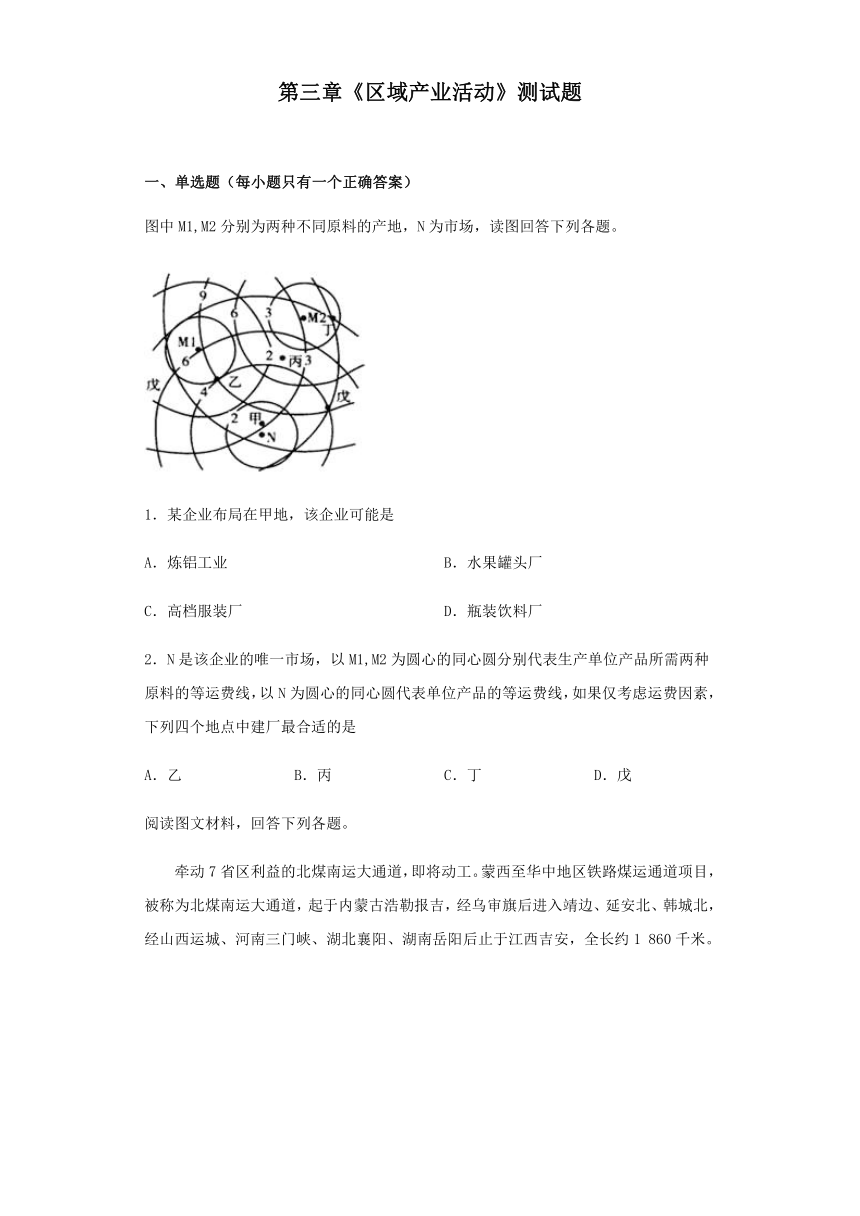 第三章《区域产业活动》测试题

一、单选题（每小题只有一个正确答案）

图中 M1,M2 分别为两种不同原料的产地，N 为市场，读图回答下列各题。

9
6
3
M2
丁
M1
6
2
丙
3
戊
4
乙
戊
2
甲
N

1．某企业布局在甲地，该企业可能是

A．炼铝工业

B．水果罐头厂

C．高档服装厂

D．瓶装饮料厂

2．N 是该企业的唯一市场，以 M1,M2 为圆心的同心圆分别代表生产单位产品所需两种原料的等运费线，以 N 为圆心的同心圆代表单位产品的等运费线，如果仅考虑运费因素，下列四个地点中建厂最合适的是

A．乙

B．丙

C．丁

D．戊

阅读图文材料，回答下列各题。

牵动 7 省区利益的北煤南运大通道，即将动工。蒙西至华中地区铁路煤运通道项目，被称为北煤南运大通道，起于内蒙古浩勒报吉，经乌审旗后进入靖边、延安北、韩城北，经山西运城、河南三门峡、湖北襄阳、湖南岳阳后止于江西吉安，全长约 1 860 千米。